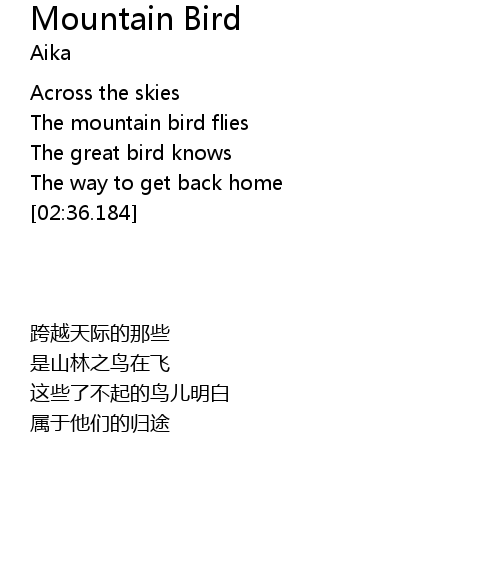 Mountain Bird
Aika

Across the skies
The mountain bird flies
The great bird knows
The way to get back home
[02:36.184]

跨越天际的那些
是山林之鸟在飞
这些了不起的鸟儿明白
属于他们的归途